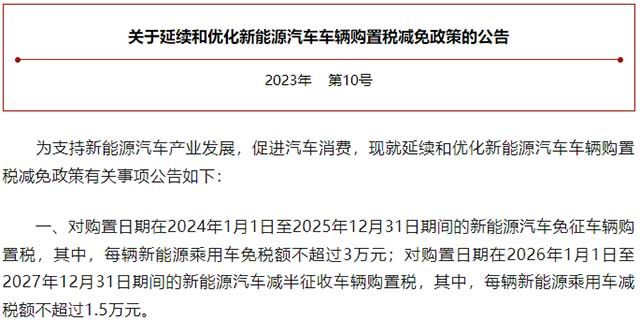 关于延续和优化新能源汽车车辆购置税减免政策的公告

2023年　第10号

为支持新能源汽车产业发展，促进汽车消费，现就延续和优化新能源汽车车辆购置税减免政策有关事项公告如下：

一、对购置日期在2024年1月1日至2025年12月31日期间的新能源汽车免征车辆购置税，其中，每辆新能源乘用车免税额不超过3万元；对购置日期在2026年1月1日至2027年12月31日期间的新能源汽车减半征收车辆购置税，其中，每辆新能源乘用车减税额不超过1.5万元。